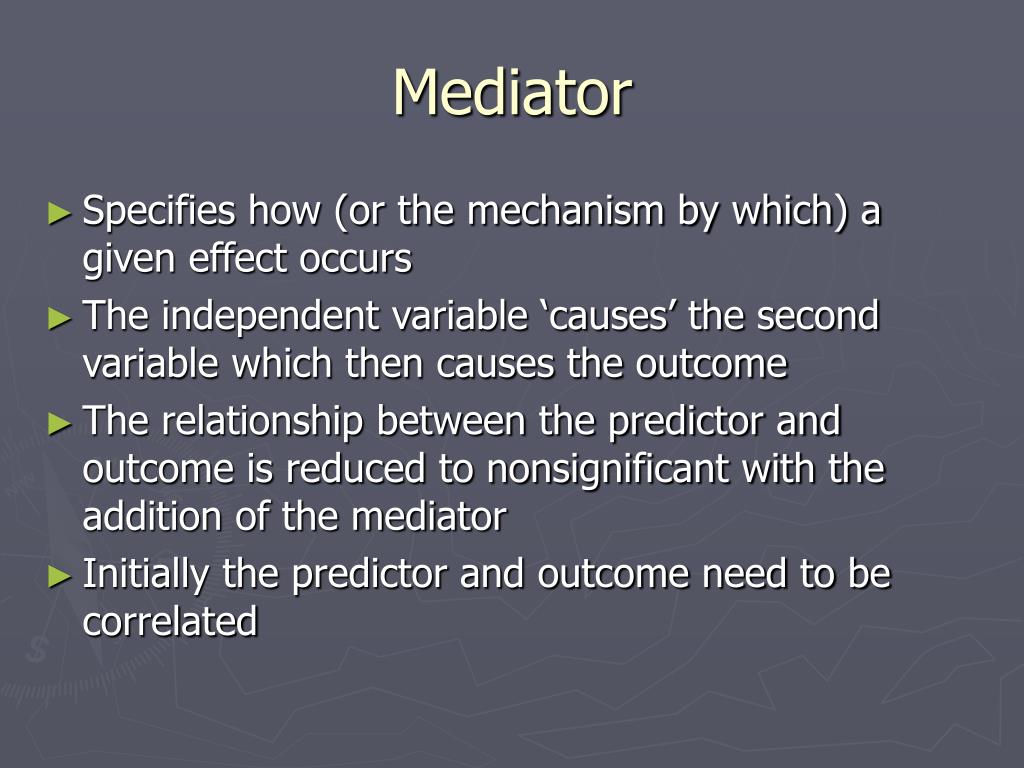 Mediator

► Specifies how (or the mechanism by which) a given effect occurs

► The independent variable ‘causes’ the second variable which then causes the outcome

► The relationship between the predictor and outcome is reduced to nonsignificant with the addition of the mediator

► Initially the predictor and outcome need to be correlated